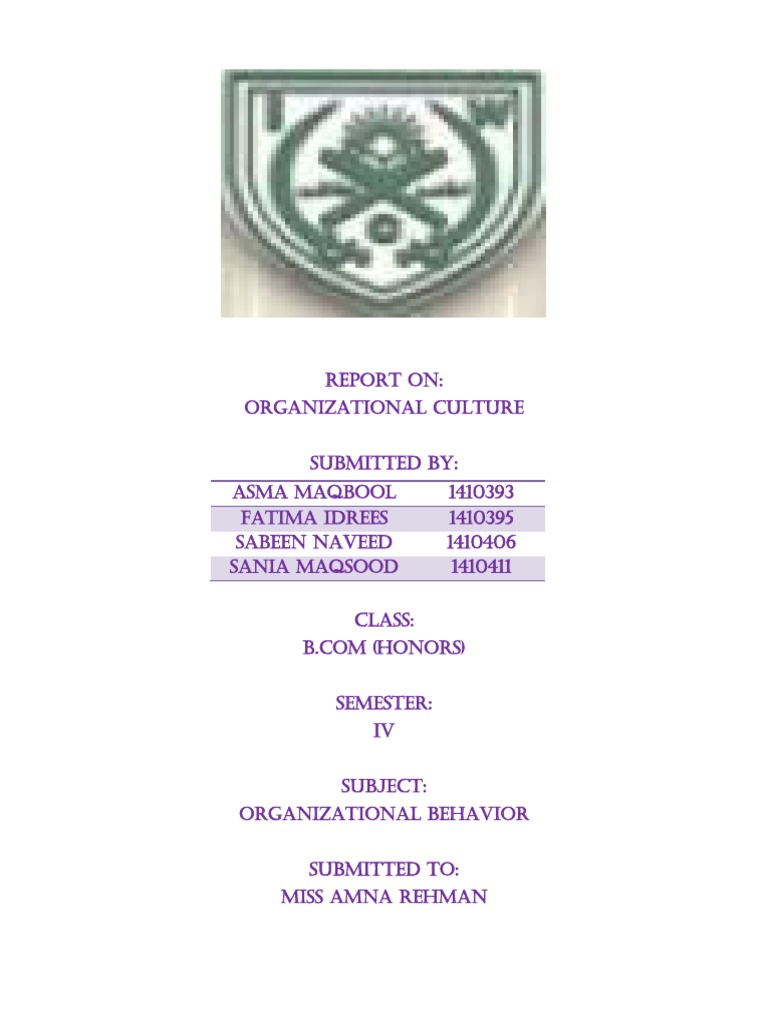 REPORT ON:
ORGANIZATIONAL CULTURE

SUBMITTED BY:

| ASMA MAQBOOL | 1410393 |
|---|---|
| FATIMA IDREES | 1410395 |
| SABEEN NAVEED | 1410406 |
| SANIA MAQSOOD | 1410411 |

CLASS:
B.COM (HONORS)

SEMESTER:
IV

SUBJECT:
ORGANIZATIONAL BEHAVIOR

SUBMITTED TO:
MISS AMNA REHMAN